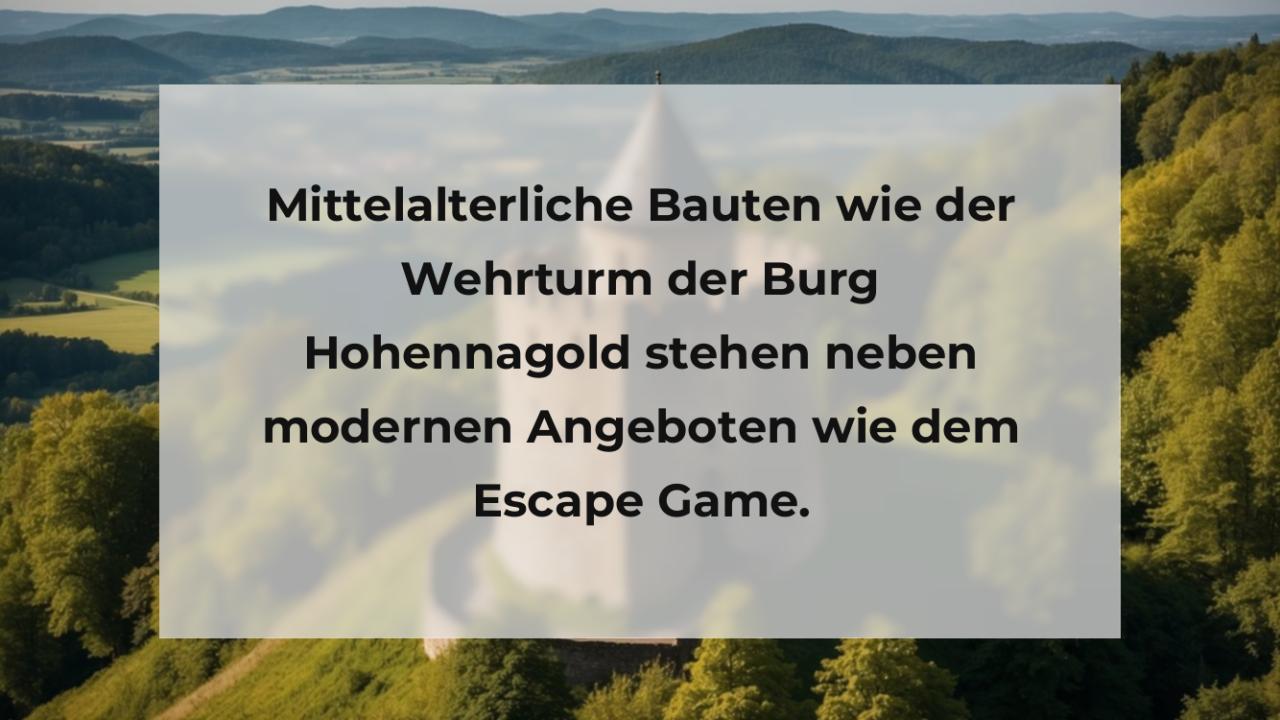 Mittelalterliche Bauten wie der Wehrturm der Burg Hohennagold stehen neben modernen Angeboten wie dem Escape Game.